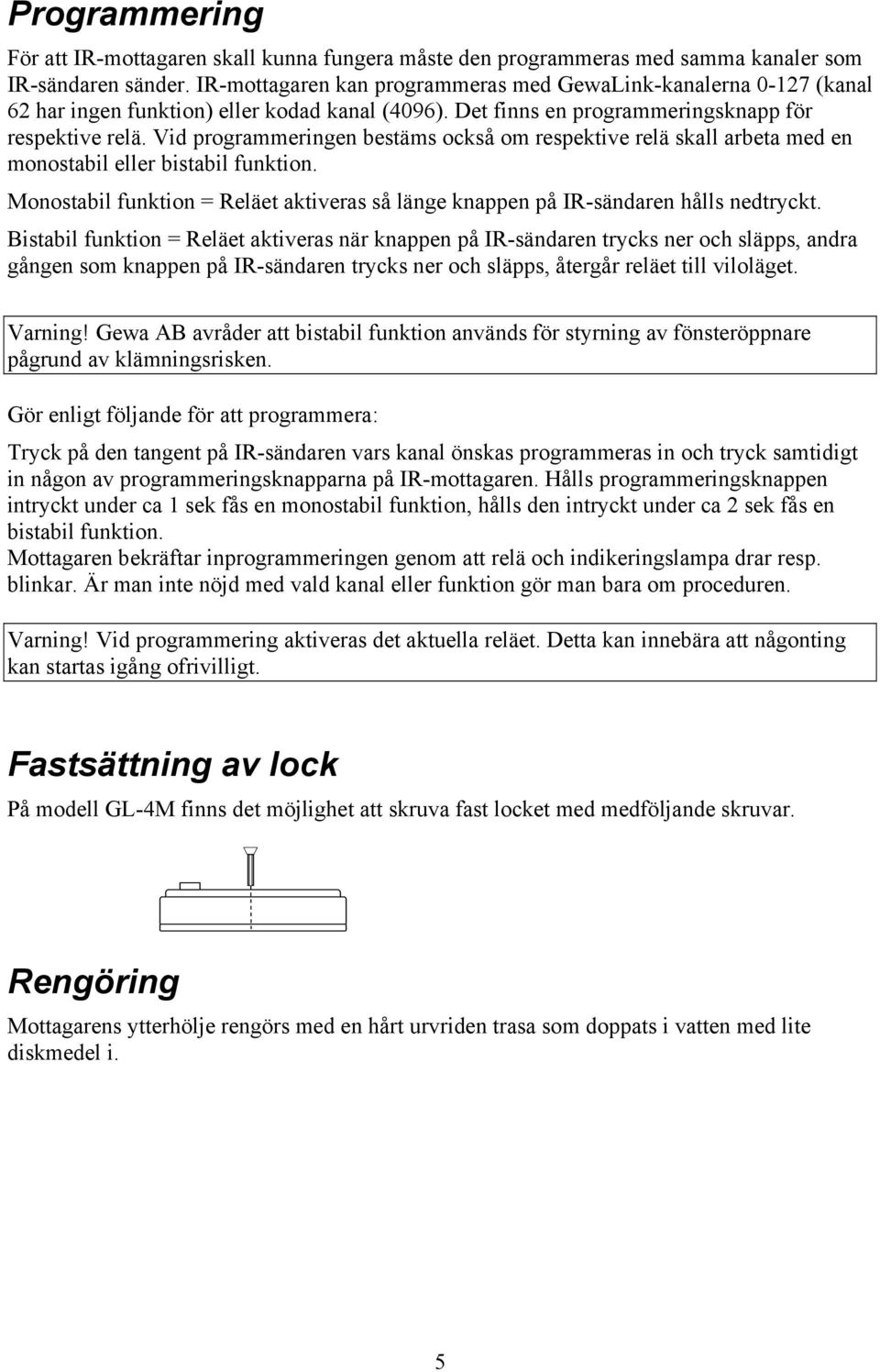 Programmering

För att IR-mottagaren skall kunna fungera måste den programmeras med samma kanaler som IR-sändaren sänder. IR-mottagaren kan programmeras med GewaLink-kanalerna 0-127 (kanal 62 har ingen funktion) eller kodad kanal (4096). Det finns en programmeringsknapp för respektive relä. Vid programmeringen bestäms också om respektive relä skall arbeta med en monostabil eller bistabil funktion.

Monostabil funktion = Reläet aktiveras så länge knappen på IR-sändaren hålls nedtryckt.

Bistabil funktion = Reläet aktiveras när knappen på IR-sändaren trycks ner och släpps, andra gången som knappen på IR-sändaren trycks ner och släpps, återgår reläet till viloläget.

Varning! Gewa AB avråder att bistabil funktion används för styrning av fönsteröppnare pågrund av klämningsrisken.

Gör enligt följande för att programmera:

Tryck på den tangent på IR-sändaren vars kanal önskas programmeras in och tryck samtidigt in någon av programmeringsknapparna på IR-mottagaren. Hålls programmeringsknappen intryckt under ca 1 sek fås en monostabil funktion, hålls den intryckt under ca 2 sek fås en bistabil funktion.
Mottagaren bekräftar inprogrammeringen genom att relä och indikeringslampa drar resp. blinkar. Är man inte nöjd med vald kanal eller funktion gör man bara om proceduren.

Varning! Vid programmering aktiveras det aktuella reläet. Detta kan innebära att någonting kan startas igång ofrivilligt.

Fastsättning av lock

På modell GL-4M finns det möjlighet att skruva fast locket med medföljande skruvar.

Rengöring

Mottagarens ytterhölje rengörs med en hårt urvriden trasa som doppats i vatten med lite diskmedel i.

5